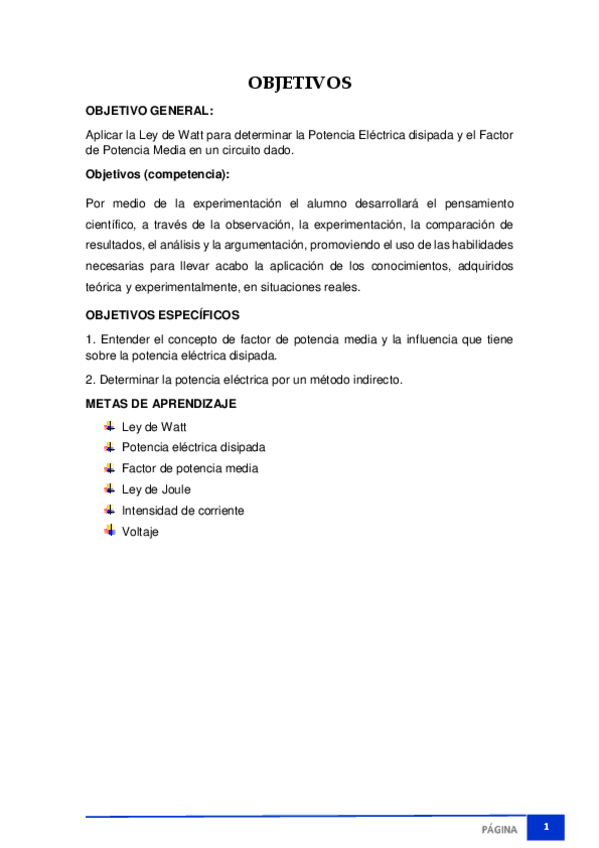 OBJETIVOS

OBJETIVO GENERAL:

Aplicar la Ley de Watt para determinar la Potencia Eléctrica disipada y el Factor de Potencia Media en un circuito dado.

Objetivos (competencia):

Por medio de la experimentación el alumno desarrollará el pensamiento científico, a través de la observación, la experimentación, la comparación de resultados, el análisis y la argumentación, promoviendo el uso de las habilidades necesarias para llevar acabo la aplicación de los conocimientos, adquiridos teórica y experimentalmente, en situaciones reales.

OBJETIVOS ESPECÍFICOS

1. Entender el concepto de factor de potencia media y la influencia que tiene sobre la potencia eléctrica disipada.

2. Determinar la potencia eléctrica por un método indirecto.

METAS DE APRENDIZAJE

Ley de Watt
Potencia eléctrica disipada
Factor de potencia media
Ley de Joule
Intensidad de corriente
Voltaje

PÁGINA 1